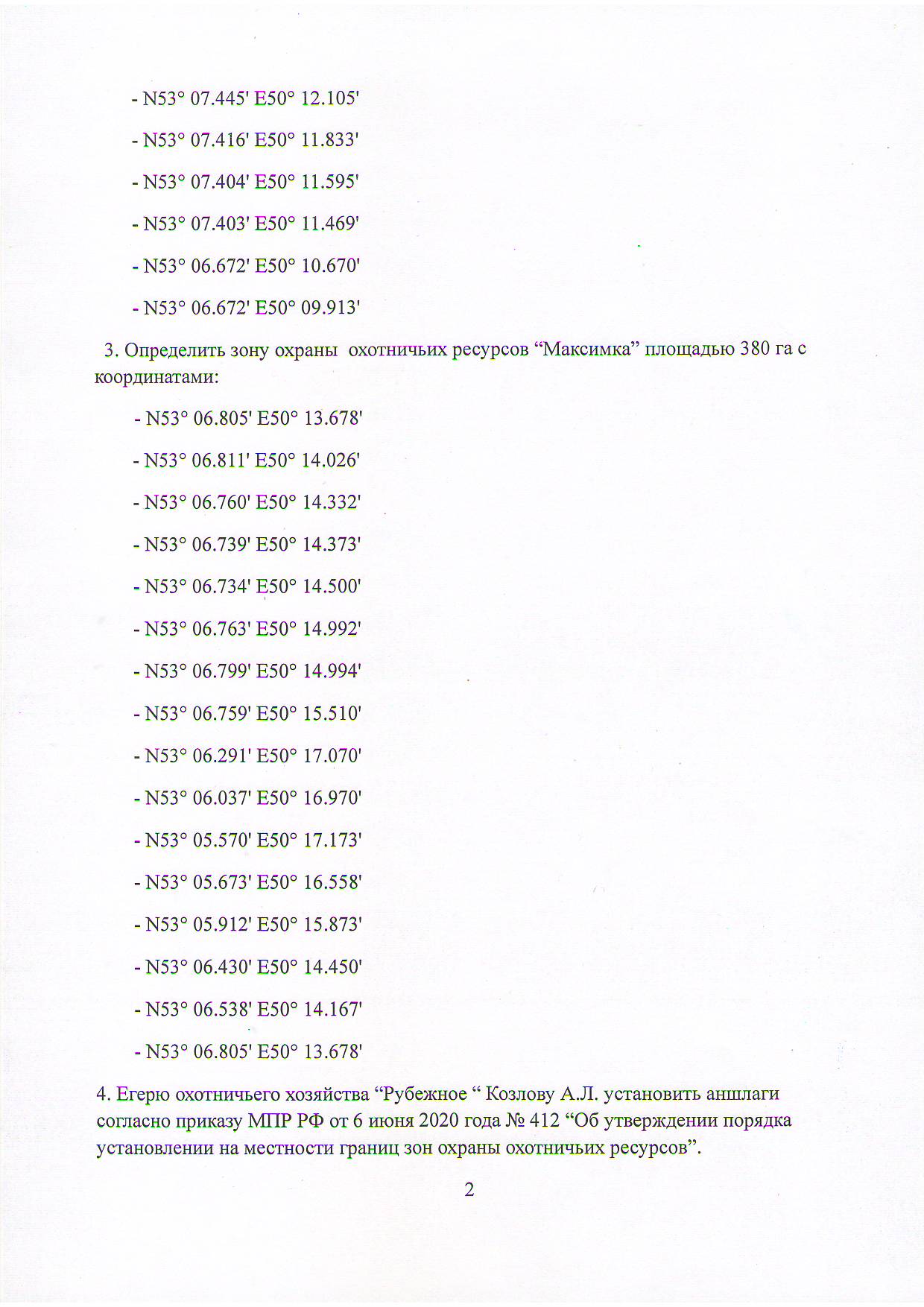 - N53° 07.445' E50° 12.105'

- N53° 07.416' E50° 11.833'

- N53° 07.404' E50° 11.595'

- N53° 07.403' E50° 11.469'

- N53° 06.672' E50° 10.670'

- N53° 06.672' E50° 09.913'

3. Определить зону охраны охотничьих ресурсов “Максимка” площадью 380 га с координатами:

- N53° 06.805' E50° 13.678'

- N53° 06.811' E50° 14.026'

- N53° 06.760' E50° 14.332'

- N53° 06.739' E50° 14.373'

- N53° 06.734' E50° 14.500'

- N53° 06.763' E50° 14.992'

- N53° 06.799' E50° 14.994'

- N53° 06.759' E50° 15.510'

- N53° 06.291' E50° 17.070'

- N53° 06.037' E50° 16.970'

- N53° 05.570' E50° 17.173'

- N53° 05.673' E50° 16.558'

- N53° 05.912' E50° 15.873'

- N53° 06.430' E50° 14.450'

- N53° 06.538' E50° 14.167'

- N53° 06.805' E50° 13.678'

4. Егерю охотничьего хозяйства “Рубежное “ Козлову А.Л. установить аншлаги согласно приказу МПР РФ от 6 июня 2020 года № 412 “Об утверждении порядка установлении на местности границ зон охраны охотничьих ресурсов”.

2